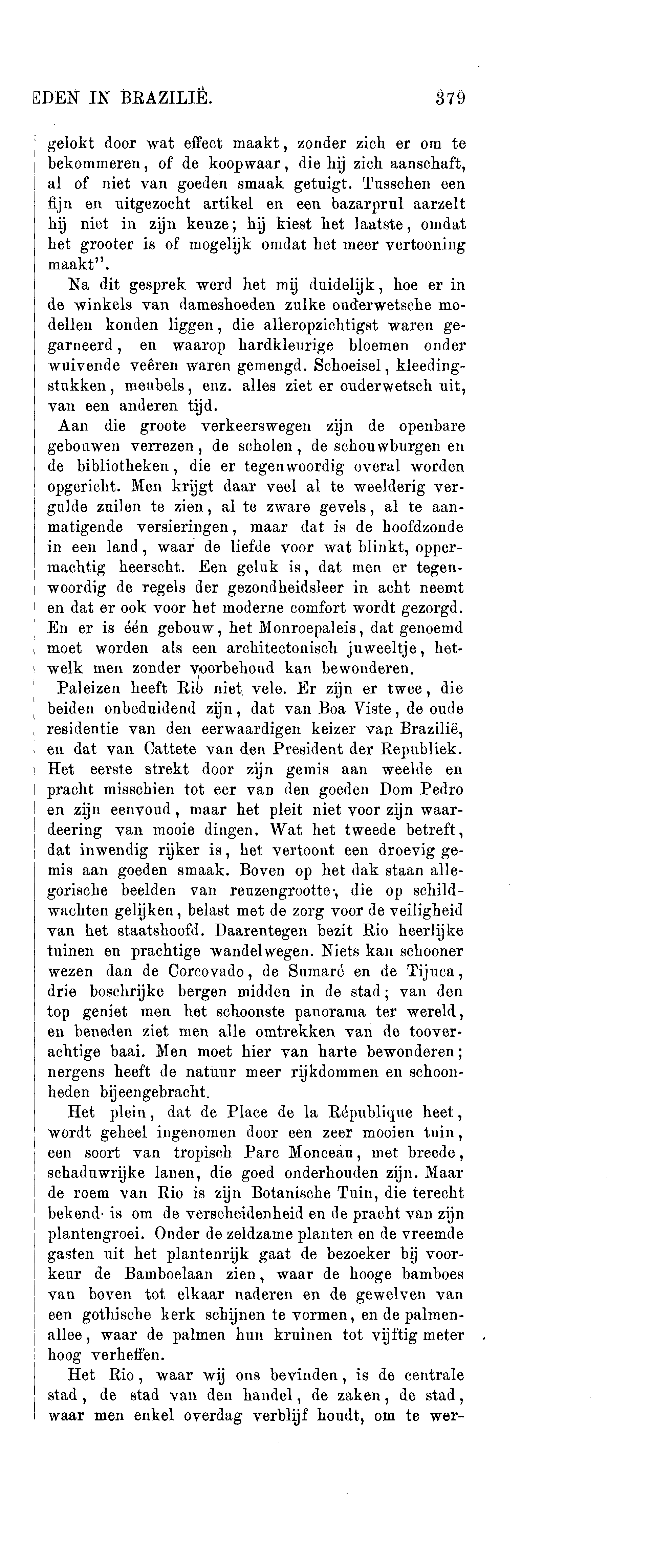 EDEN IN BRAZILIË. 379

gelokt door wat effect maakt, zonder zich er om te bekommeren, of de koopwaar, die hij zich aanschaft, al of niet van goeden smaak getuigt. Tusschen een fijn en uitgezocht artikel en een bazarprul aarzelt hij niet in zijn keuze; hij kiest het laatste, omdat het grooter is of mogelijk omdat het meer vertooning maakt".

Na dit gesprek werd het mij duidelijk, hoe er in de winkels van dameshoeden zulke ouderwetsche modellen konden liggen, die alleropzichtigst waren gegarneerd, en waarop hardkleurige bloemen onder wuivende veêren waren gemengd. Schoeisel, kleedingstukken, meubels, enz. alles ziet er ouderwetsch uit, van een anderen tijd.

Aan die groote verkeerswegen zijn de openbare gebouwen verrezen, de scholen, de schouwburgen en de bibliotheken, die er tegenwoordig overal worden opgericht. Men krijgt daar veel al te weelderig vergulde zuilen te zien, al te zware gevels, al te aanmatigende versieringen, maar dat is de hoofdzonde in een land, waar de liefde voor wat blinkt, oppermachtig heerscht. Een geluk is, dat men er tegenwoordig de regels der gezondheidsleer in acht neemt en dat er ook voor het moderne comfort wordt gezorgd. En er is één gebouw, het Monroepaleis, dat genoemd moet worden als een architectonisch juweeltje, hetwelk men zonder voorbehoud kan bewonderen.

Paleizen heeft Rio niet vele. Er zijn er twee, die beiden onbeduidend zijn, dat van Boa Viste, de oude residentie van den eerwaardigen keizer van Brazilië, en dat van Cattete van den President der Republiek. Het eerste strekt door zijn gemis aan weelde en pracht misschien tot eer van den goeden Dom Pedro en zijn eenvoud, maar het pleit niet voor zijn waardeering van mooie dingen. Wat het tweede betreft, dat inwendig rijker is, het vertoont een droevig gemis aan goeden smaak. Boven op het dak staan allegorische beelden van reuzengrootte, die op schildwachten gelijken, belast met de zorg voor de veiligheid van het staatshoofd. Daarentegen bezit Rio heerlijke tuinen en prachtige wandelwegen. Niets kan schooner wezen dan de Corcovado, de Sumaré en de Tijuca, drie boschrijke bergen midden in de stad; van den top geniet men het schoonste panorama ter wereld, en beneden ziet men alle omtrekken van de tooverachtige baai. Men moet hier van harte bewonderen; nergens heeft de natuur meer rijkdommen en schoonheden bijeengebracht.

Het plein, dat de Place de la République heet, wordt geheel ingenomen door een zeer mooien tuin, een soort van tropisch Parc Monceau, met breede, schaduwrijke lanen, die goed onderhouden zijn. Maar de roem van Rio is zijn Botanische Tuin, die terecht bekend is om de verscheidenheid en de pracht van zijn plantengroei. Onder de zeldzame planten en de vreemde gasten uit het plantenrijk gaat de bezoeker bij voorkeur de Bamboelaan zien, waar de hooge bamboes van boven tot elkaar naderen en de gewelven van een gothische kerk schijnen te vormen, en de palmenallee, waar de palmen hun kruinen tot vijftig meter hoog verheffen.

Het Rio, waar wij ons bevinden, is de centrale stad, de stad van den handel, de zaken, de stad, waar men enkel overdag verblijf houdt, om te wer-